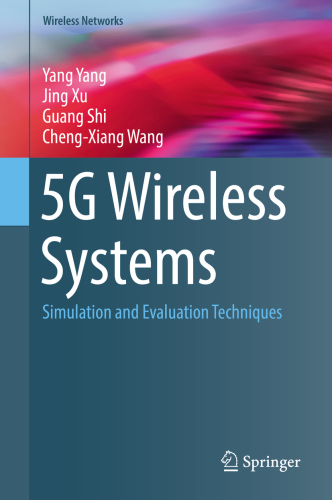 Wireless Networks

Yang Yang
Jing Xu
Guang Shi
Cheng-Xiang Wang

5G Wireless Systems

Simulation and Evaluation Techniques

Springer